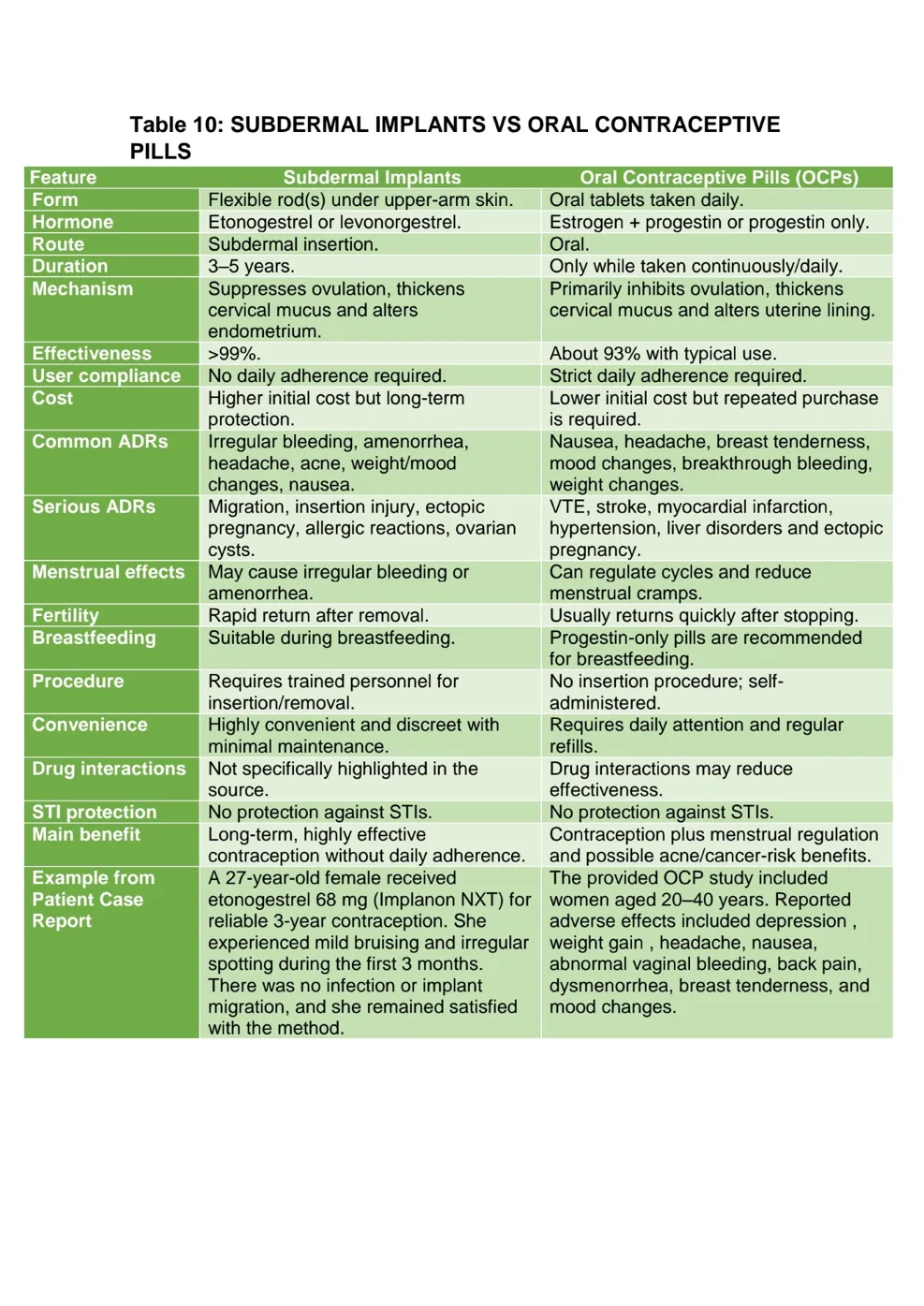 Table 10: SUBDERMAL IMPLANTS VS ORAL CONTRACEPTIVE PILLS

| Feature | Subdermal Implants | Oral Contraceptive Pills (OCPs) |
|---|---|---|
| Form | Flexible rod(s) under upper-arm skin. | Oral tablets taken daily. |
| Hormone | Etonogestrel or levonorgestrel. | Estrogen + progestin or progestin only. |
| Route | Subdermal insertion. | Oral. |
| Duration | 3–5 years. | Only while taken continuously/daily. |
| Mechanism | Suppresses ovulation, thickens cervical mucus and alters endometrium. | Primarily inhibits ovulation, thickens cervical mucus and alters uterine lining. |
| Effectiveness | >99%. | About 93% with typical use. |
| User compliance | No daily adherence required. | Strict daily adherence required. |
| Cost | Higher initial cost but long-term protection. | Lower initial cost but repeated purchase is required. |
| Common ADRs | Irregular bleeding, amenorrhea, headache, acne, weight/mood changes, nausea. | Nausea, headache, breast tenderness, mood changes, breakthrough bleeding, weight changes. |
| Serious ADRs | Migration, insertion injury, ectopic pregnancy, allergic reactions, ovarian cysts. | VTE, stroke, myocardial infarction, hypertension, liver disorders and ectopic pregnancy. |
| Menstrual effects | May cause irregular bleeding or amenorrhea. | Can regulate cycles and reduce menstrual cramps. |
| Fertility | Rapid return after removal. | Usually returns quickly after stopping. |
| Breastfeeding | Suitable during breastfeeding. | Progestin-only pills are recommended for breastfeeding. |
| Procedure | Requires trained personnel for insertion/removal. | No insertion procedure; self-administered. |
| Convenience | Highly convenient and discreet with minimal maintenance. | Requires daily attention and regular refills. |
| Drug interactions | Not specifically highlighted in the source. | Drug interactions may reduce effectiveness. |
| STI protection | No protection against STIs. | No protection against STIs. |
| Main benefit | Long-term, highly effective contraception without daily adherence. | Contraception plus menstrual regulation and possible acne/cancer-risk benefits. |
| Example from Patient Case Report | A 27-year-old female received etonogestrel 68 mg (Implanon NXT) for reliable 3-year contraception. She experienced mild bruising and irregular spotting during the first 3 months. There was no infection or implant migration, and she remained satisfied with the method. | The provided OCP study included women aged 20–40 years. Reported adverse effects included depression , weight gain , headache, nausea, abnormal vaginal bleeding, back pain, dysmenorrhea, breast tenderness, and mood changes. |